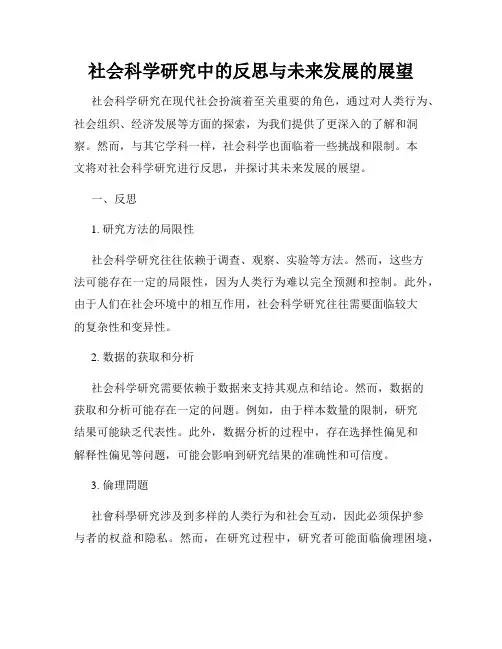 社会科学研究中的反思与未来发展的展望

社会科学研究在现代社会扮演着至关重要的角色，通过对人类行为、社会组织、经济发展等方面的探索，为我们提供了更深入的了解和洞察。然而，与其它学科一样，社会科学也面临着一些挑战和限制。本文将对社会科学研究进行反思，并探讨其未来发展的展望。

一、反思

1. 研究方法的局限性

社会科学研究往往依赖于调查、观察、实验等方法。然而，这些方法可能存在一定的局限性，因为人类行为难以完全预测和控制。此外，由于人们在社会环境中的相互作用，社会科学研究往往需要面临较大的复杂性和变异性。

2. 数据的获取和分析

社会科学研究需要依赖于数据来支持其观点和结论。然而，数据的获取和分析可能存在一定的问题。例如，由于样本数量的限制，研究结果可能缺乏代表性。此外，数据分析的过程中，存在选择性偏见和解释性偏见等问题，可能会影响到研究结果的准确性和可信度。

3. 倫理問題

社會科學研究涉及到多样的人类行为和社会互动，因此必须保护参与者的权益和隐私。然而，在研究过程中，研究者可能面临倫理困境，